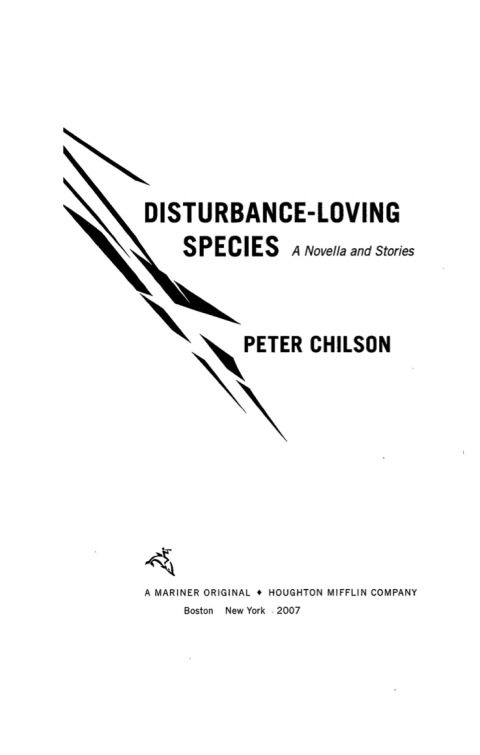 DISTURBANCE-LOVING SPECIES A Novella and Stories

PETER CHILSON

A MARINER ORIGINAL ♦ HOUGHTON MIFFLIN COMPANY
Boston New York 2007